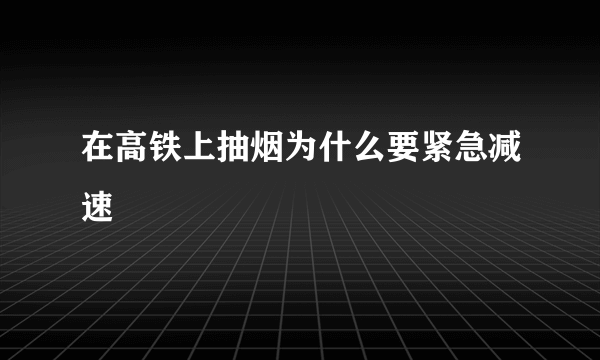 在高铁上抽烟为什么要紧急减速